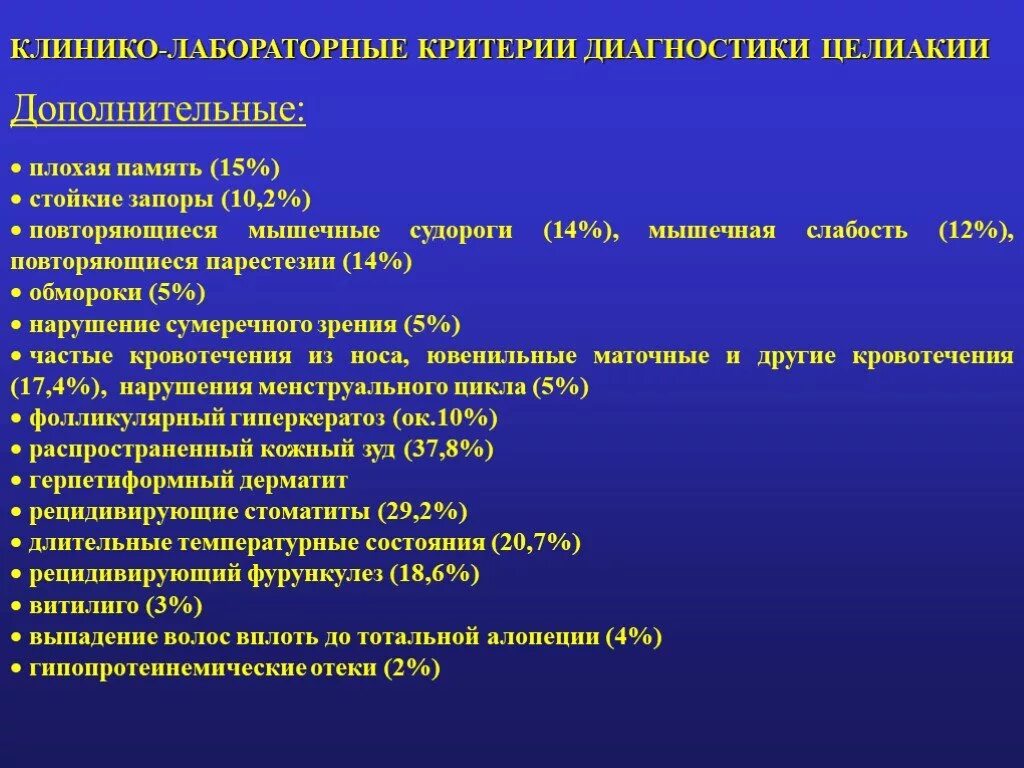 КЛИНИКО-ЛАБОРАТОРНЫЕ КРИТЕРИИ ДИАГНОСТИКИ ЦЕЛИАКИИ

Дополнительные:

• плохая память (15%)
• стойкие запоры (10,2%)
• повторяющиеся мышечные судороги (14%), мышечная слабость (12%), повторяющиеся парестезии (14%)
• обмороки (5%)
• нарушение сумеречного зрения (5%)
• частые кровотечения из носа, ювенильные маточные и другие кровотечения (17,4%), нарушения менструального цикла (5%)
• фолликулярный гиперкератоз (ок.10%)
• распространенный кожный зуд (37,8%)
• герпетиформный дерматит
• рецидивирующие стоматиты (29,2%)
• длительные температурные состояния (20,7%)
• рецидивирующий фурункулез (18,6%)
• витилиго (3%)
• выпадение волос вплоть до тотальной алопеции (4%)
• гипопротеинемические отеки (2%)